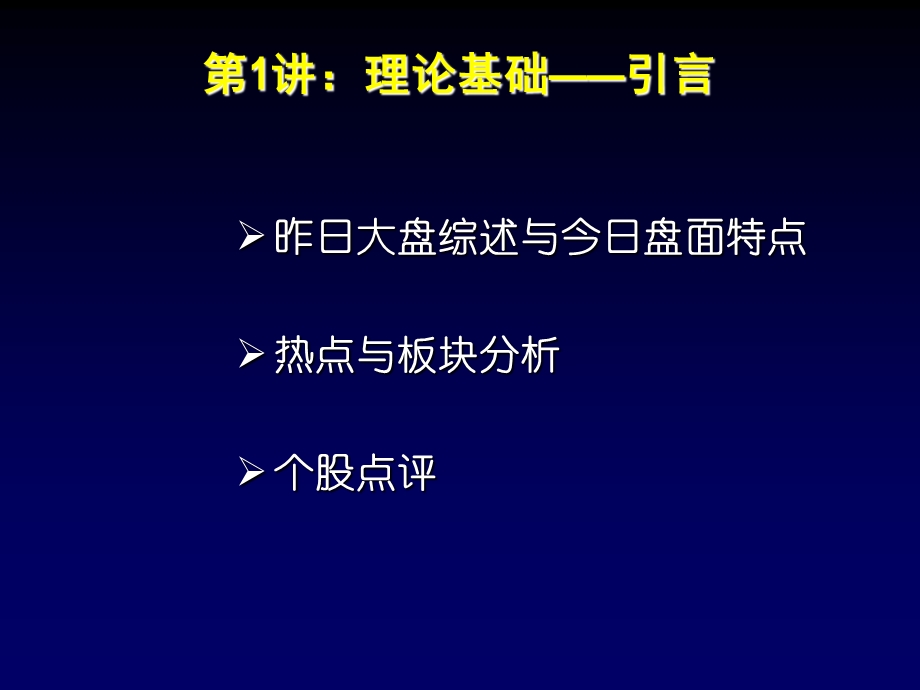 第1讲：理论基础——引言

➢ 昨日大盘综述与今日盘面特点

➢ 热点与板块分析

➢ 个股点评